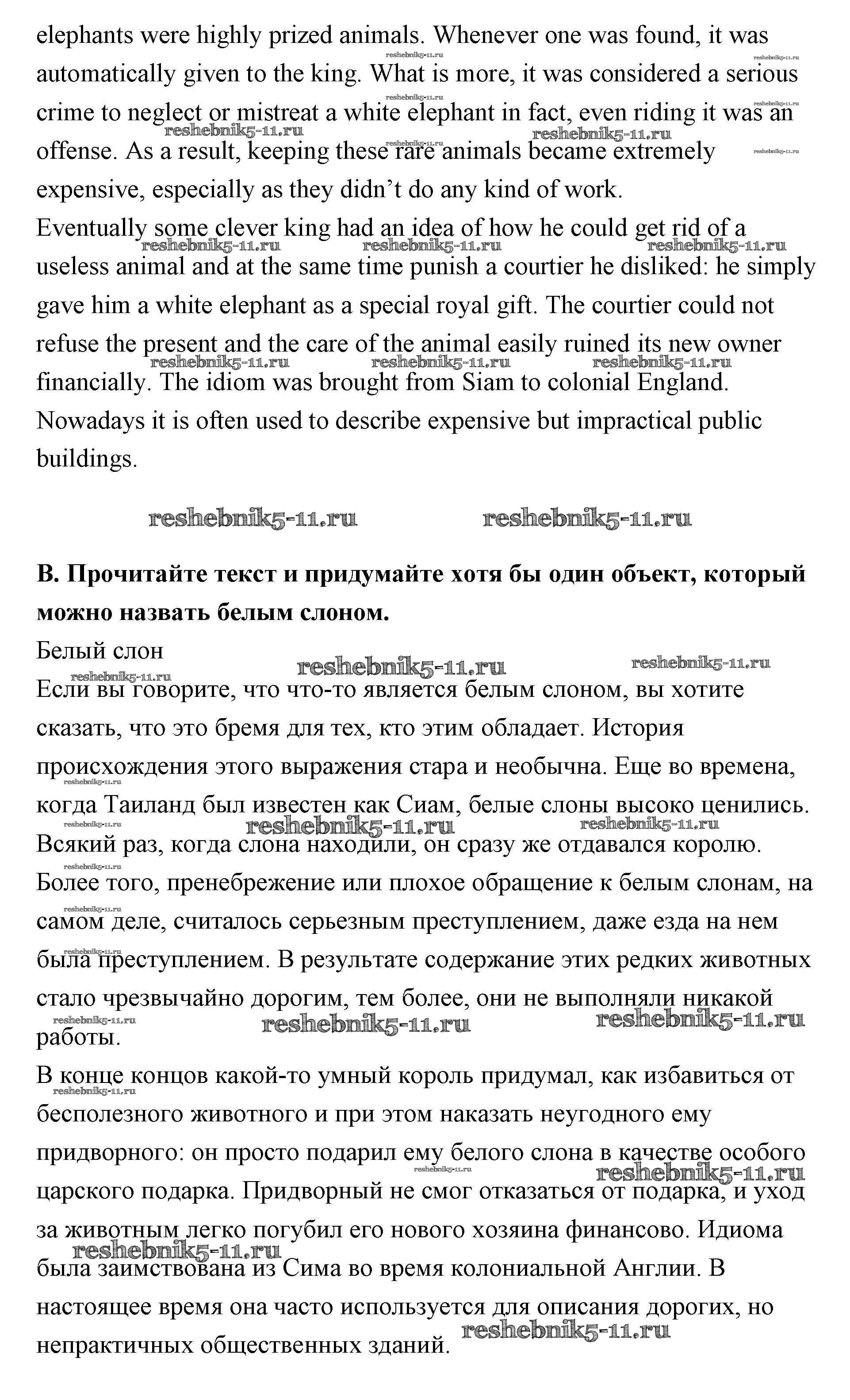 elephants were highly prized animals. Whenever one was found, it was automatically given to the king. What is more, it was considered a serious crime to neglect or mistreat a white elephant in fact, even riding it was an offense. As a result, keeping these rare animals became extremely expensive, especially as they didn't do any kind of work.
Eventually some clever king had an idea of how he could get rid of a useless animal and at the same time punish a courtier he disliked: he simply gave him a white elephant as a special royal gift. The courtier could not refuse the present and the care of the animal easily ruined its new owner financially. The idiom was brought from Siam to colonial England. Nowadays it is often used to describe expensive but impractical public buildings.

reshebnik5-11.ru reshebnik5-11.ru

**B. Прочитайте текст и придумайте хотя бы один объект, который можно назвать белым слоном.**
Белый слон
Если вы говорите, что что-то является белым слоном, вы хотите сказать, что это бремя для тех, кто этим обладает. История происхождения этого выражения стара и необычна. Еще во времена, когда Таиланд был известен как Сиам, белые слоны высоко ценились. Всякий раз, когда слона находили, он сразу же отдавался королю. Более того, пренебрежение или плохое обращение к белым слонам, на самом деле, считалось серьезным преступлением, даже езда на нем была преступлением. В результате содержание этих редких животных стало чрезвычайно дорогим, тем более, они не выполняли никакой работы.
В конце концов какой-то умный король придумал, как избавиться от бесполезного животного и при этом наказать неугодного ему придворного: он просто подарил ему белого слона в качестве особого царского подарка. Придворный не смог отказаться от подарка, и уход за животным легко погубил его нового хозяина финансово. Идиома была заимствована из Сима во время колониальной Англии. В настоящее время она часто используется для описания дорогих, но непрактичных общественных зданий.